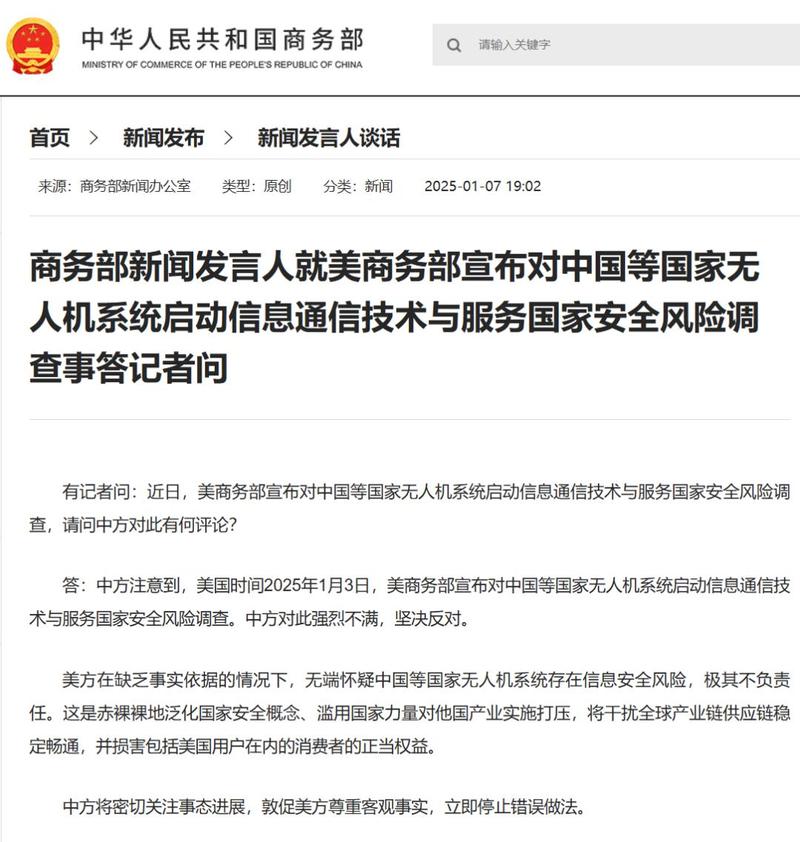 中华人民共和国商务部
MINISTRY OF COMMERCE OF THE PEOPLE'S REPUBLIC OF CHINA

请输入关键字

首页 > 新闻发布 > 新闻发言人谈话

来源：商务部新闻办公室 类型：原创 分类：新闻 2025-01-07 19:02

商务部新闻发言人就美商务部宣布对中国等国家无人机系统启动信息通信技术与服务国家安全风险调查事答记者问

有记者问：近日，美商务部宣布对中国等国家无人机系统启动信息通信技术与服务国家安全风险调查，请问中方对此有何评论？

答：中方注意到，美国时间2025年1月3日，美商务部宣布对中国等国家无人机系统启动信息通信技术与服务国家安全风险调查。中方对此强烈不满，坚决反对。

美方在缺乏事实依据的情况下，无端怀疑中国等国家无人机系统存在信息安全风险，极其不负责任。这是赤裸裸地泛化国家安全概念、滥用国家力量对他国产业实施打压，将干扰全球产业链供应链稳定畅通，并损害包括美国用户在内的消费者的正当权益。

中方将密切关注事态进展，敦促美方尊重客观事实，立即停止错误做法。